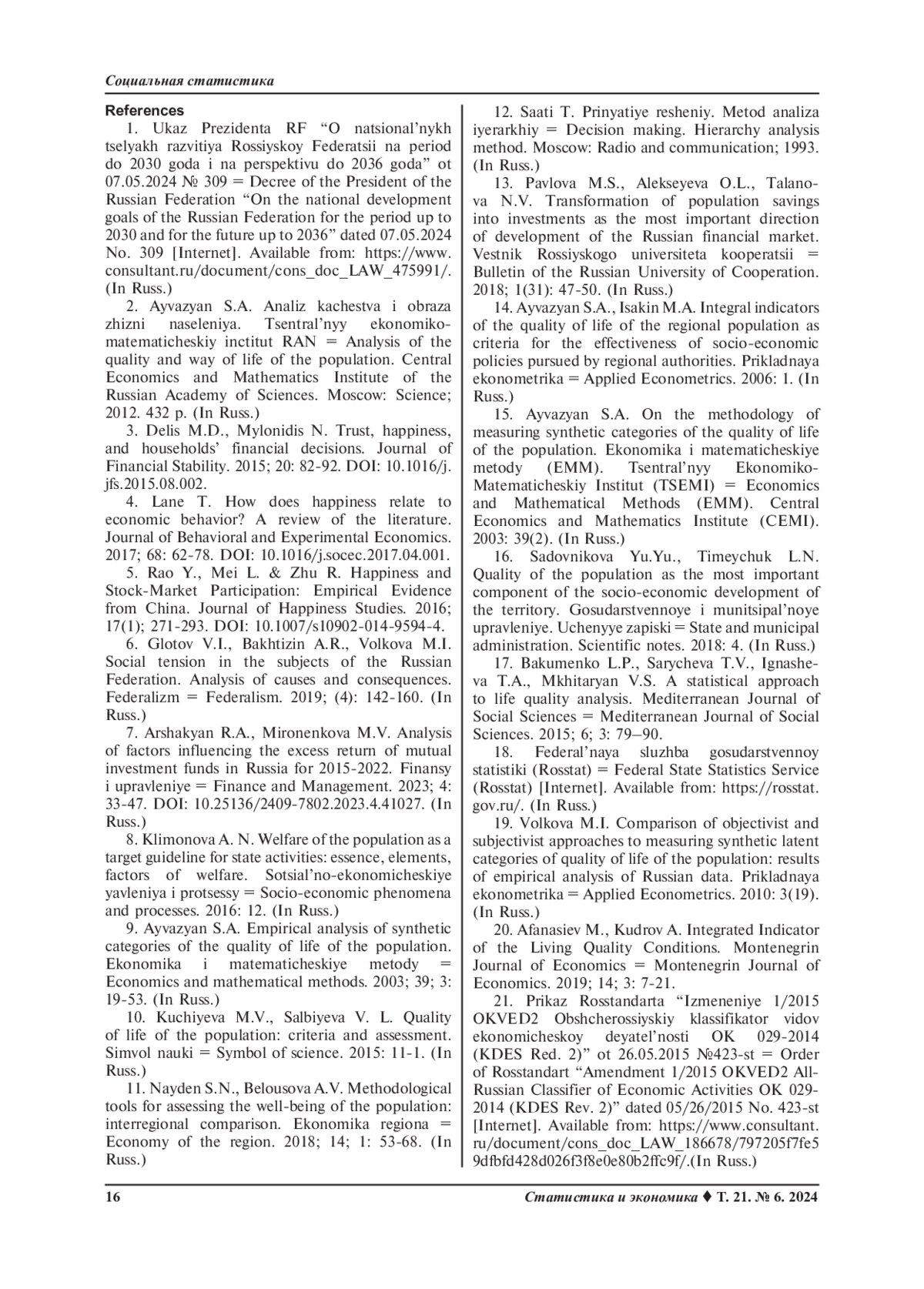 Социальная статистика

References

1. Ukaz Prezidenta RF “O natsional’nykh tselyakh razvitiya Rossiyskoy Federatsii na period do 2030 goda i na perspektivu do 2036 goda” ot 07.05.2024 № 309 = Decree of the President of the Russian Federation “On the national development goals of the Russian Federation for the period up to 2030 and for the future up to 2036” dated 07.05.2024 No. 309 [Internet]. Available from: https://www.consultant.ru/document/cons_doc_LAW_475991/. (In Russ.)

2. Ayvazyan S.A. Analiz kachestva i obraza zhizni naseleniya. Tsentral’nyy ekonomiko-matematicheskiy inctitut RAN = Analysis of the quality and way of life of the population. Central Economics and Mathematics Institute of the Russian Academy of Sciences. Moscow: Science; 2012. 432 p. (In Russ.)

3. Delis M.D., Mylonidis N. Trust, happiness, and households’ financial decisions. Journal of Financial Stability. 2015; 20: 82-92. DOI: 10.1016/j.jfs.2015.08.002.

4. Lane T. How does happiness relate to economic behavior? A review of the literature. Journal of Behavioral and Experimental Economics. 2017; 68: 62-78. DOI: 10.1016/j.socec.2017.04.001.

5. Rao Y., Mei L. & Zhu R. Happiness and Stock-Market Participation: Empirical Evidence from China. Journal of Happiness Studies. 2016; 17(1); 271-293. DOI: 10.1007/s10902-014-9594-4.

6. Glotov V.I., Bakhtizin A.R., Volkova M.I. Social tension in the subjects of the Russian Federation. Analysis of causes and consequences. Federalizm = Federalism. 2019; (4): 142-160. (In Russ.)

7. Arshakyan R.A., Mironenkova M.V. Analysis of factors influencing the excess return of mutual investment funds in Russia for 2015-2022. Finansy i upravleniye = Finance and Management. 2023; 4: 33-47. DOI: 10.25136/2409-7802.2023.4.41027. (In Russ.)

8. Klimonova A. N. Welfare of the population as a target guideline for state activities: essence, elements, factors of welfare. Sotsial’no-ekonomicheskiye yavleniya i protsessy = Socio-economic phenomena and processes. 2016: 12. (In Russ.)

9. Ayvazyan S.A. Empirical analysis of synthetic categories of the quality of life of the population. Ekonomika i matematicheskiye metody = Economics and mathematical methods. 2003; 39; 3: 19-53. (In Russ.)

10. Kuchiyeva M.V., Salbiyeva V. L. Quality of life of the population: criteria and assessment. Simvol nauki = Symbol of science. 2015: 11-1. (In Russ.)

11. Nayden S.N., Belousova A.V. Methodological tools for assessing the well-being of the population: interregional comparison. Ekonomika regiona = Economy of the region. 2018; 14; 1: 53-68. (In Russ.)

12. Saati T. Prinyatiye resheniy. Metod analiza iyerarkhiy = Decision making. Hierarchy analysis method. Moscow: Radio and communication; 1993. (In Russ.)

13. Pavlova M.S., Alekseyeva O.L., Talanova N.V. Transformation of population savings into investments as the most important direction of development of the Russian financial market. Vestnik Rossiyskogo universiteta kooperatsii = Bulletin of the Russian University of Cooperation. 2018; 1(31): 47-50. (In Russ.)

14. Ayvazyan S.A., Isakin M.A. Integral indicators of the quality of life of the regional population as criteria for the effectiveness of socio-economic policies pursued by regional authorities. Prikladnaya ekonometrika = Applied Econometrics. 2006: 1. (In Russ.)

15. Ayvazyan S.A. On the methodology of measuring synthetic categories of the quality of life of the population. Ekonomika i matematicheskiye metody (EMM). Tsentral’nyy Ekonomiko-Matematicheskiy Institut (TSEMI) = Economics and Mathematical Methods (EMM). Central Economics and Mathematics Institute (CEMI). 2003: 39(2). (In Russ.)

16. Sadovnikova Yu.Yu., Timeychuk L.N. Quality of the population as the most important component of the socio-economic development of the territory. Gosudarstvennoye i munitsipal’noye upravleniye. Uchenyye zapiski = State and municipal administration. Scientific notes. 2018: 4. (In Russ.)

17. Bakumenko L.P., Sarycheva T.V., Ignasheva T.A., Mkhitaryan V.S. A statistical approach to life quality analysis. Mediterranean Journal of Social Sciences = Mediterranean Journal of Social Sciences. 2015; 6; 3: 79–90.

18. Federal’naya sluzhba gosudarstvennoy statistiki (Rosstat) = Federal State Statistics Service (Rosstat) [Internet]. Available from: https://rosstat.gov.ru/. (In Russ.)

19. Volkova M.I. Comparison of objectivist and subjectivist approaches to measuring synthetic latent categories of quality of life of the population: results of empirical analysis of Russian data. Prikladnaya ekonometrika = Applied Econometrics. 2010: 3(19). (In Russ.)

20. Afanasiev M., Kudrov A. Integrated Indicator of the Living Quality Conditions. Montenegrin Journal of Economics = Montenegrin Journal of Economics. 2019; 14; 3: 7-21.

21. Prikaz Rosstandarta “Izmeneniye 1/2015 OKVED2 Obshcherossiyskiy klassifikator vidov ekonomicheskoy deyatel’nosti OK 029-2014 (KDES Red. 2)” ot 26.05.2015 №423-st = Order of Rosstandart “Amendment 1/2015 OKVED2 All-Russian Classifier of Economic Activities OK 029-2014 (KDES Rev. 2)” dated 05/26/2015 No. 423-st [Internet]. Available from: https://www.consultant.ru/document/cons_doc_LAW_186678/797205f7fe59dfbfd428d026f3f8e0e80b2ffc9f/.(In Russ.)

16 Статистика и экономика ♦ Т. 21. № 6. 2024